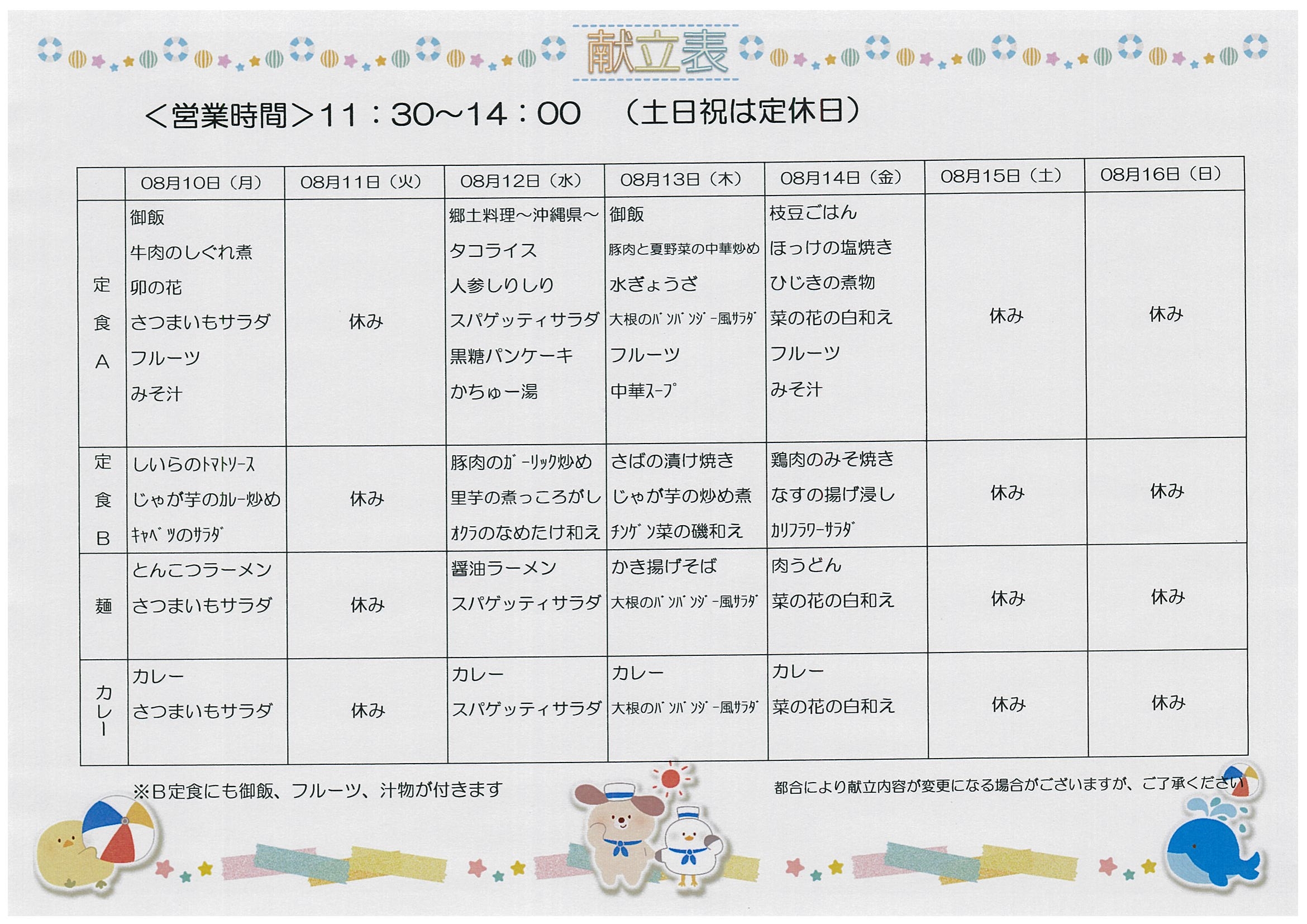 献立表

＜営業時間＞11：30～14：00　（土日祝は定休日）

| | 08月10日（月） | 08月11日（火） | 08月12日（水） | 08月13日（木） | 08月14日（金） | 08月15日（土） | 08月16日（日） |
|---|---|---|---|---|---|---|---|
| 定食A | 御飯 牛肉のしぐれ煮 卯の花 さつまいもサラダ フルーツ みそ汁 | 休み | 郷土料理～沖縄県～ タコライス 人参しりしり スパゲッティサラダ 黒糖パンケーキ かちゅー湯 | 御飯 豚肉と夏野菜の中華炒め 水ぎょうざ 大根のﾊﾞﾝﾊﾞﾝｼﾞｰ風ｻﾗﾀﾞ フルーツ 中華ｽｰﾌﾟ | 枝豆ごはん ほっけの塩焼き ひじきの煮物 菜の花の白和え フルーツ みそ汁 | 休み | 休み |
| 定食B | しいらのﾄﾏﾄｿｰｽ じゃが芋のｶﾚｰ炒め ｷｬﾍﾞﾂのｻﾗﾀﾞ | 休み | 豚肉のｶﾞｰﾘｯｸ炒め 里芋の煮っころがし ｵｸﾗのなめたけ和え | さばの漬け焼き じゃが芋の炒め煮 ﾁﾝｹﾞﾝ菜の磯和え | 鶏肉のみそ焼き なすの揚げ浸し ｶﾘﾌﾗﾜｰｻﾗﾀﾞ | 休み | 休み |
| 麺 | とんこつラーメン さつまいもサラダ | 休み | 醤油ラーメン スパゲッティサラダ | かき揚げそば 大根のﾊﾞﾝﾊﾞﾝｼﾞｰ風ｻﾗﾀﾞ | 肉うどん 菜の花の白和え | 休み | 休み |
| カレー | カレー さつまいもサラダ | 休み | カレー スパゲッティサラダ | カレー 大根のﾊﾞﾝﾊﾞﾝｼﾞｰ風ｻﾗﾀﾞ | カレー 菜の花の白和え | 休み | 休み |

※B定食にも御飯、フルーツ、汁物が付きます

都合により献立内容が変更になる場合がございますが、ご了承ください